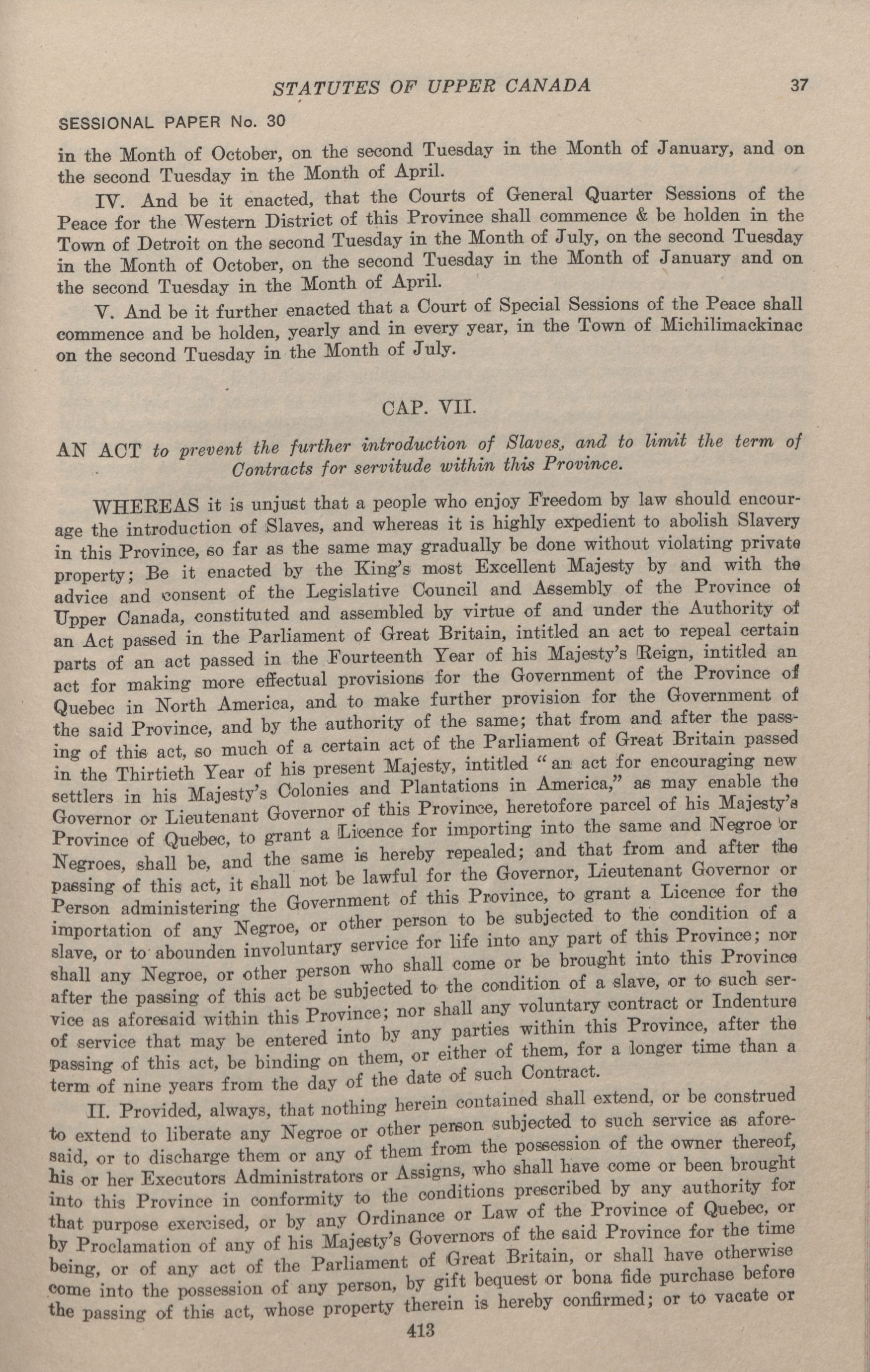 STATUTES OF UPPER CANADA 37

SESSIONAL PAPER No. 30

in the Month of October, on the second Tuesday in the Month of January, and on the second Tuesday in the Month of April.

IV. And be it enacted, that the Courts of General Quarter Sessions of the Peace for the Western District of this Province shall commence & be holden in the Town of Detroit on the second Tuesday in the Month of July, on the second Tuesday in the Month of October, on the second Tuesday in the Month of January and on the second Tuesday in the Month of April.

V. And be it further enacted that a Court of Special Sessions of the Peace shall commence and be holden, yearly and in every year, in the Town of Michilimackinac on the second Tuesday in the Month of July.

CAP. VII.

AN ACT to prevent the further introduction of Slaves, and to limit the term of Contracts for servitude within this Province.

WHEREAS it is unjust that a people who enjoy Freedom by law should encourage the introduction of Slaves, and whereas it is highly expedient to abolish Slavery in this Province, so far as the same may gradually be done without violating private property; Be it enacted by the King's most Excellent Majesty by and with the advice and consent of the Legislative Council and Assembly of the Province of Upper Canada, constituted and assembled by virtue of and under the Authority of an Act passed in the Parliament of Great Britain, intitled an act to repeal certain parts of an act passed in the Fourteenth Year of his Majesty's Reign, intitled an act for making more effectual provisions for the Government of the Province of Quebec in North America, and to make further provision for the Government of the said Province, and by the authority of the same; that from and after the passing of this act, so much of a certain act of the Parliament of Great Britain passed in the Thirtieth Year of his present Majesty, intitled "an act for encouraging new settlers in his Majesty's Colonies and Plantations in America," as may enable the Governor or Lieutenant Governor of this Province, heretofore parcel of his Majesty's Province of Quebec, to grant a Licence for importing into the same and Negroe or Negroes, shall be, and the same is hereby repealed; and that from and after the passing of this act, it shall not be lawful for the Governor, Lieutenant Governor or Person administering the Government of this Province, to grant a Licence for the importation of any Negroe, or other person to be subjected to the condition of a slave, or to abounden involuntary service for life into any part of this Province; nor shall any Negroe, or other person who shall come or be brought into this Province after the passing of this act be subjected to the condition of a slave, or to such service as aforesaid within this Province; nor shall any voluntary contract or Indenture of service that may be entered into by any parties within this Province, after the passing of this act, be binding on them, or either of them, for a longer time than a term of nine years from the day of the date of such Contract.

II. Provided, always, that nothing herein contained shall extend, or be construed to extend to liberate any Negroe or other person subjected to such service as aforesaid, or to discharge them or any of them from the possession of the owner thereof, his or her Executors Administrators or Assigns, who shall have come or been brought into this Province in conformity to the conditions prescribed by any authority for that purpose exercised, or by any Ordinance or Law of the Province of Quebec, or by Proclamation of any of his Majesty's Governors of the said Province for the time being, or of any act of the Parliament of Great Britain, or shall have otherwise come into the possession of any person, by gift bequest or bona fide purchase before the passing of this act, whose property therein is hereby confirmed; or to vacate or

413